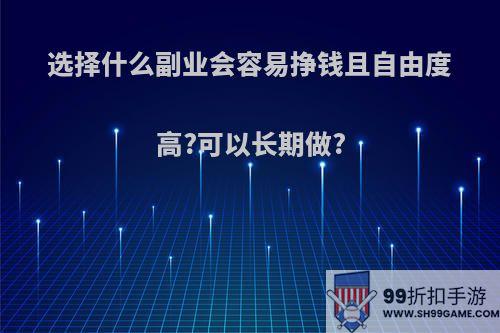 选择什么副业会容易挣钱且自由度高?可以长期做?

99折扣手游
WWW.SH99GAME.COM